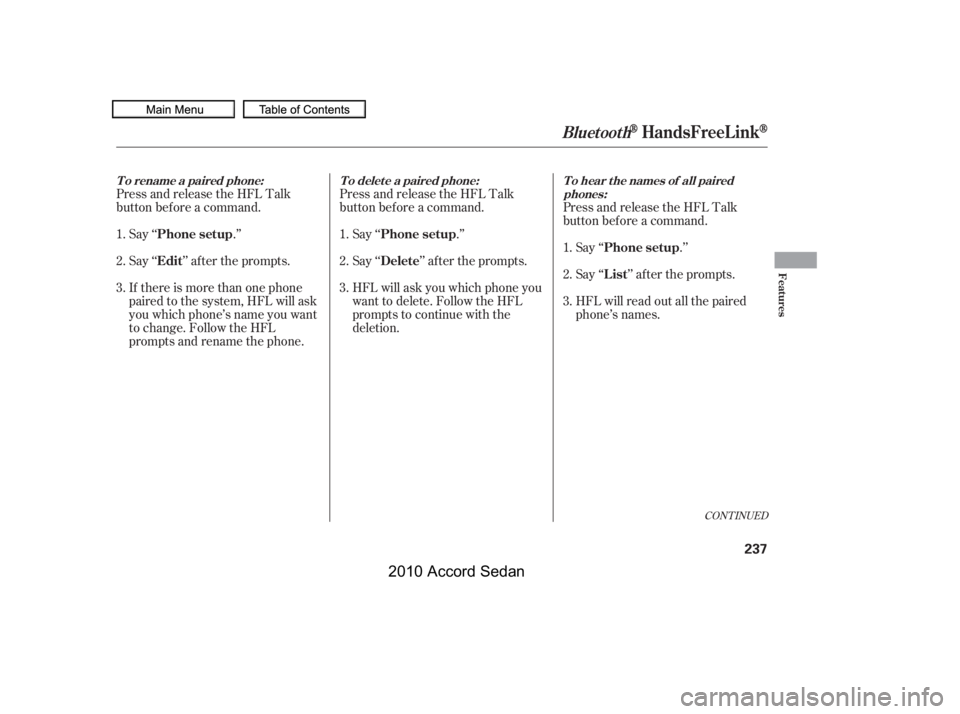 Main Menu
Table of Contents

Bluetooth® HandsFreeLink®

To rename a paired phone:
Press and release the HFL Talk button before a command.

1. Say “Phone setup.”

2. Say “Edit” after the prompts.

3. If there is more than one phone paired to the system, HFL will ask you which phone’s name you want to change. Follow the HFL prompts and rename the phone.

To delete a paired phone:
Press and release the HFL Talk button before a command.

1. Say “Phone setup.”

2. Say “Delete” after the prompts.

3. HFL will ask you which phone you want to delete. Follow the HFL prompts to continue with the deletion.

To hear the names of all paired phones:
Press and release the HFL Talk button before a command.

1. Say “Phone setup.”

2. Say “List” after the prompts.

3. HFL will read out all the paired phone’s names.

CONTINUED

Features

237

2010 Accord Sedan

carmanualsonline.info